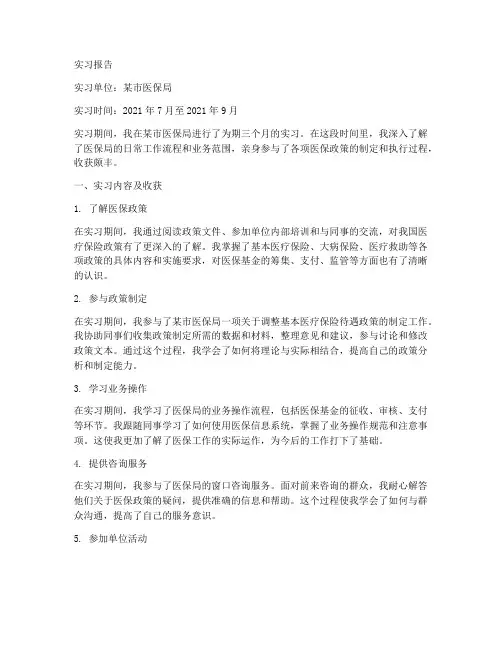 实习报告

实习单位：某市医保局

实习时间：2021 年 7 月至 2021 年 9 月

实习期间，我在某市医保局进行了为期三个月的实习。在这段时间里，我深入了解了医保局的日常工作流程和业务范围，亲身参与了各项医保政策的制定和执行过程，收获颇丰。

一、实习内容及收获

1. 了解医保政策

在实习期间，我通过阅读政策文件、参加单位内部培训和与同事的交流，对我国医疗保险政策有了更深入的了解。我掌握了基本医疗保险、大病保险、医疗救助等各项政策的具体内容和实施要求，对医保基金的筹集、支付、监管等方面也有了清晰的认识。

2. 参与政策制定

在实习期间，我参与了某市医保局一项关于调整基本医疗保险待遇政策的制定工作。我协助同事们收集政策制定所需的数据和材料，整理意见和建议，参与讨论和修改政策文本。通过这个过程，我学会了如何将理论与实际相结合，提高自己的政策分析和制定能力。

3. 学习业务操作

在实习期间，我学习了医保局的业务操作流程，包括医保基金的征收、审核、支付等环节。我跟随同事学习了如何使用医保信息系统，掌握了业务操作规范和注意事项。这使我更加了解了医保工作的实际运作，为今后的工作打下了基础。

4. 提供咨询服务

在实习期间，我参与了医保局的窗口咨询服务。面对前来咨询的群众，我耐心解答他们关于医保政策的疑问，提供准确的信息和帮助。这个过程使我学会了如何与群众沟通，提高了自己的服务意识。

5. 参加单位活动